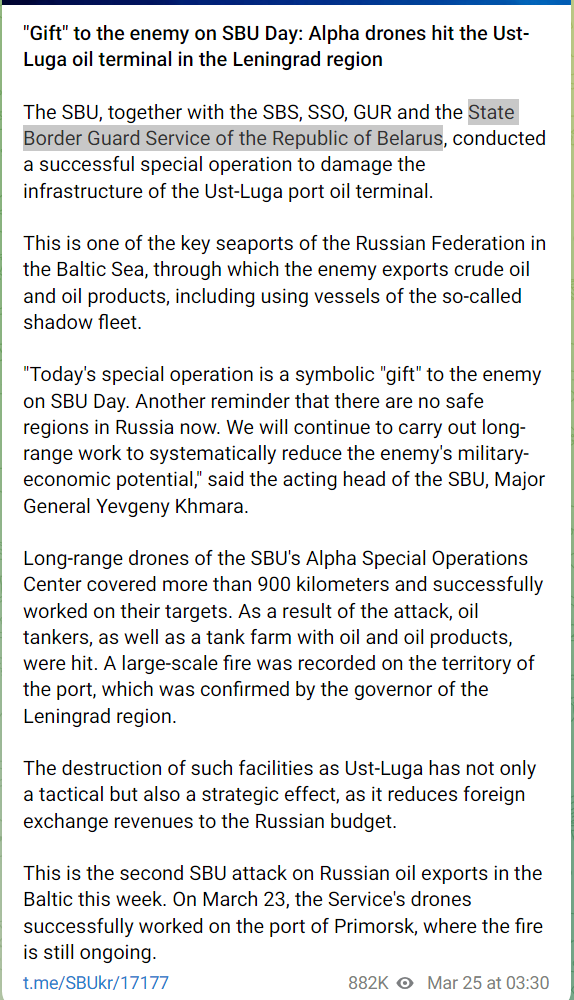 "Gift" to the enemy on SBU Day: Alpha drones hit the Ust-Luga oil terminal in the Leningrad region

The SBU, together with the SBS, SSO, GUR and the State Border Guard Service of the Republic of Belarus, conducted a successful special operation to damage the infrastructure of the Ust-Luga port oil terminal.

This is one of the key seaports of the Russian Federation in the Baltic Sea, through which the enemy exports crude oil and oil products, including using vessels of the so-called shadow fleet.

"Today's special operation is a symbolic "gift" to the enemy on SBU Day. Another reminder that there are no safe regions in Russia now. We will continue to carry out long-range work to systematically reduce the enemy's military-economic potential," said the acting head of the SBU, Major General Yevgeny Khmara.

Long-range drones of the SBU's Alpha Special Operations Center covered more than 900 kilometers and successfully worked on their targets. As a result of the attack, oil tankers, as well as a tank farm with oil and oil products, were hit. A large-scale fire was recorded on the territory of the port, which was confirmed by the governor of the Leningrad region.

The destruction of such facilities as Ust-Luga has not only a tactical but also a strategic effect, as it reduces foreign exchange revenues to the Russian budget.

This is the second SBU attack on Russian oil exports in the Baltic this week. On March 23, the Service's drones successfully worked on the port of Primorsk, where the fire is still ongoing.

t.me/SBUkr/17177

882K Mar 25 at 03:30